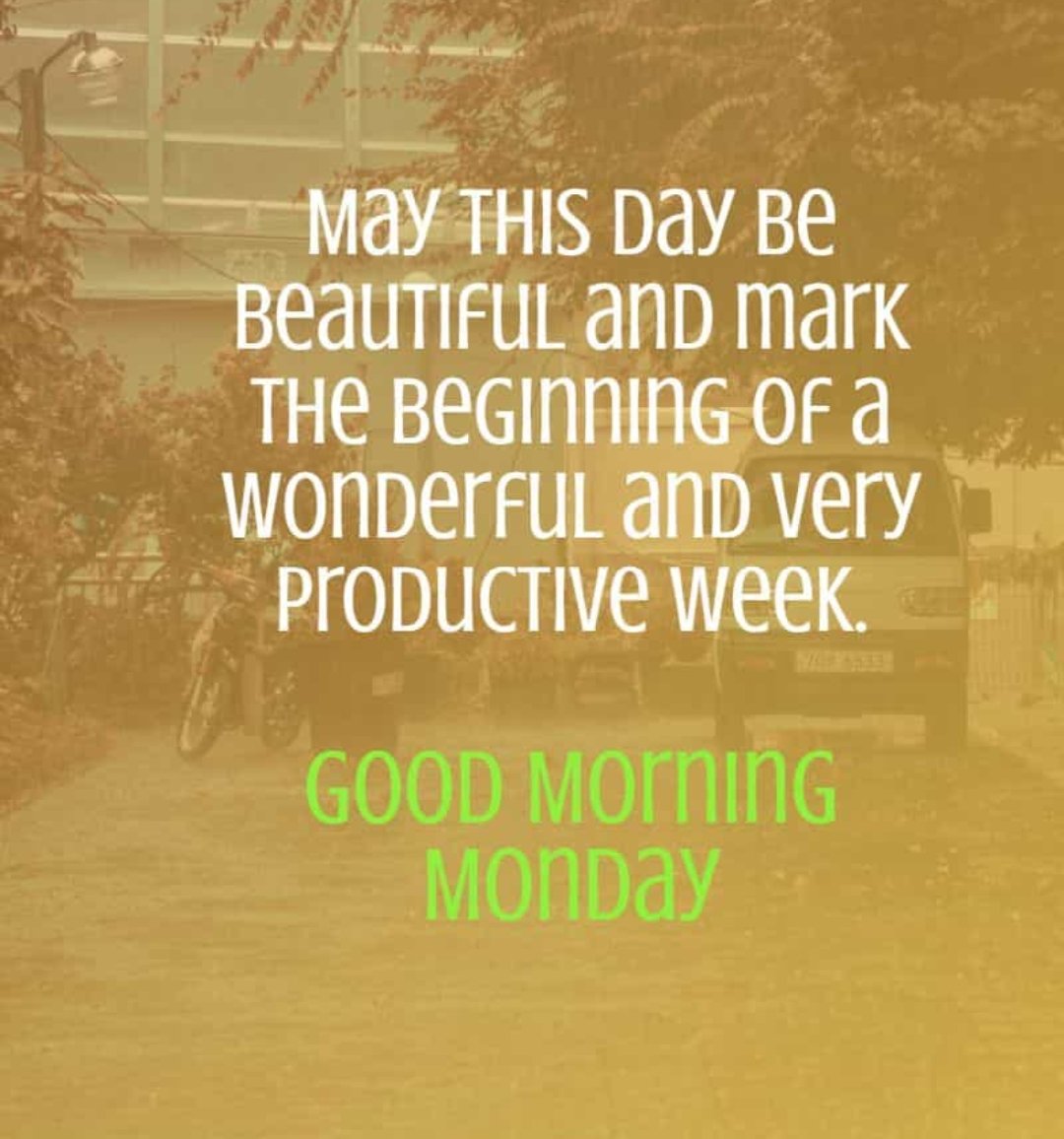 May this day be beautiful and mark the beginning of a wonderful and very productive week.

Good Morning Monday